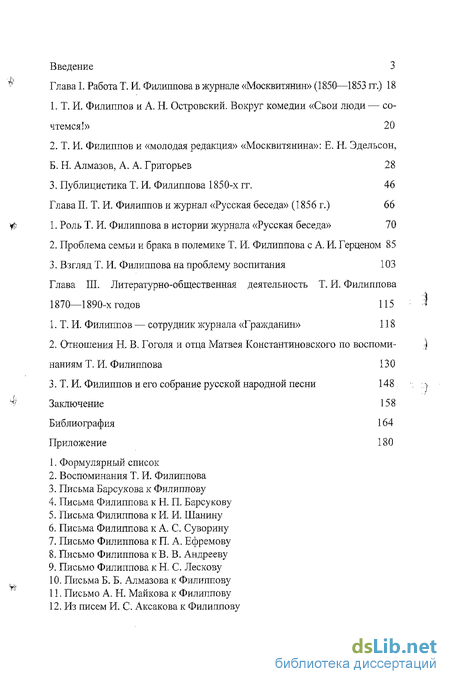 Введение 3

Глава I. Работа Т. И. Филиппова в журнале «Москвитянин» (1850—1853 гг.) 18

1. Т. И. Филиппов и А. Н. Островский. Вокруг комедии «Свои люди — сочтемся!» 20

2. Т. И. Филиппов и «молодая редакция» «Москвитянина»: Е. Н. Эдельсон, Б. Н. Алмазов, А. А. Григорьев 28

3. Публицистика Т. И. Филиппова 1850-х гг. 46

Глава II. Т. И. Филиппов и журнал «Русская беседа» (1856 г.) 66

1. Роль Т. И. Филиппова в истории журнала «Русская беседа» 70

2. Проблема семьи и брака в полемике Т. И. Филиппова с А. И. Герценом 85

3. Взгляд Т. И. Филиппова на проблему воспитания 103

Глава III. Литературно-общественная деятельность Т. И. Филиппова 1870—1890-х годов 115

1. Т. И. Филиппов — сотрудник журнала «Гражданин» 118

2. Отношения Н. В. Гоголя и отца Матвея Константиновского по воспоминаниям Т. И. Филиппова 130

3. Т. И. Филиппов и его собрание русской народной песни 148

Заключение 158

Библиография 164

Приложение 180

1. Формулярный список
2. Воспоминания Т. И. Филиппова
3. Письма Барсукова к Филиппову
4. Письма Филиппова к Н. П. Барсукову
5. Письма Филиппова к И. И. Шанину
6. Письма Филиппова к А. С. Суворину
7. Письмо Филиппова к П. А. Ефремову
8. Письмо Филиппова к В. В. Андрееву
9. Письмо Филиппова к Н. С. Лескову
10. Письма Б. Б. Алмазова к Филиппову
11. Письмо А. Н. Майкова к Филиппову
12. Из писем И. С. Аксакова к Филиппову

dsLib.net
библиотека диссертаций